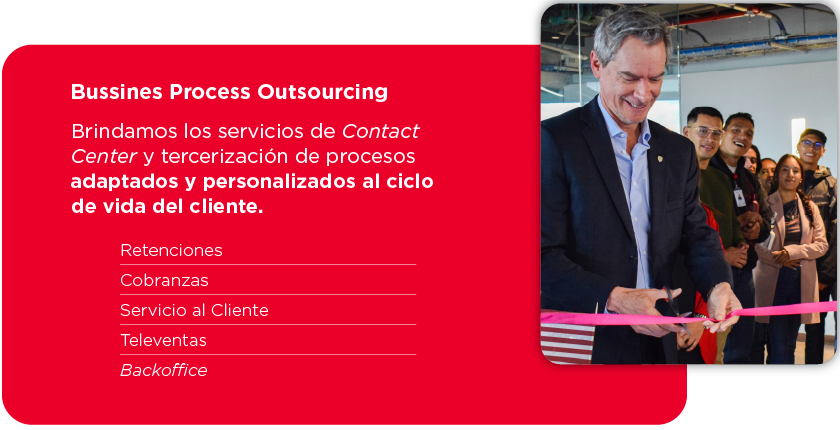 Bussines Process Outsourcing

Brindamos los servicios de Contact Center y tercerización de procesos adaptados y personalizados al ciclo de vida del cliente.

Retenciones

Cobranzas

Servicio al Cliente

Televentas

Backoffice